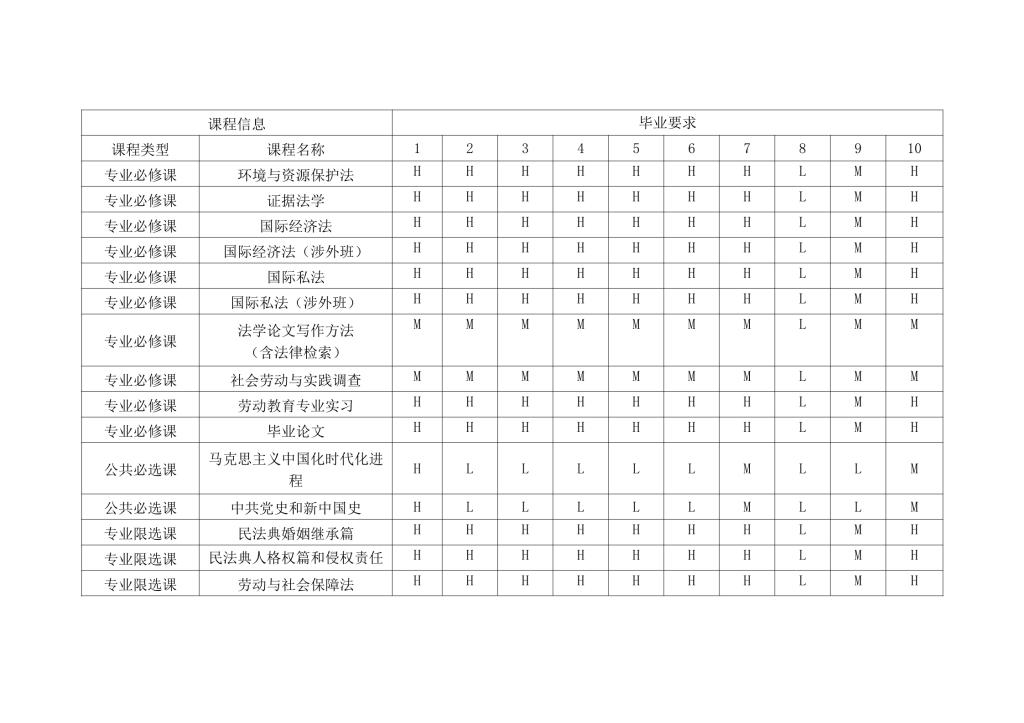 | 课程信息 | | 毕业要求 | | | | | | | | | |
|---|---|---|---|---|---|---|---|---|---|---|---|
| 课程类型 | 课程名称 | 1 | 2 | 3 | 4 | 5 | 6 | 7 | 8 | 9 | 10 |
| 专业必修课 | 环境与资源保护法 | H | H | H | H | H | H | H | L | M | H |
| 专业必修课 | 证据法学 | H | H | H | H | H | H | H | L | M | H |
| 专业必修课 | 国际经济法 | H | H | H | H | H | H | H | L | M | H |
| 专业必修课 | 国际经济法（涉外班） | H | H | H | H | H | H | H | L | M | H |
| 专业必修课 | 国际私法 | H | H | H | H | H | H | H | L | M | H |
| 专业必修课 | 国际私法（涉外班） | H | H | H | H | H | H | H | L | M | H |
| 专业必修课 | 法学论文写作方法（含法律检索） | M | M | M | M | M | M | M | L | M | M |
| 专业必修课 | 社会劳动与实践调查 | M | M | M | M | M | M | M | L | M | M |
| 专业必修课 | 劳动教育专业实习 | H | H | H | H | H | H | H | L | M | H |
| 专业必修课 | 毕业论文 | H | H | H | H | H | H | H | L | M | H |
| 公共必选课 | 马克思主义中国化时代化进程 | H | L | L | L | L | L | M | L | L | M |
| 公共必选课 | 中共党史和新中国史 | H | L | L | L | L | L | M | L | L | M |
| 专业限选课 | 民法典婚姻继承篇 | H | H | H | H | H | H | H | L | M | H |
| 专业限选课 | 民法典人格权篇和侵权责任 | H | H | H | H | H | H | H | L | M | H |
| 专业限选课 | 劳动与社会保障法 | H | H | H | H | H | H | H | L | M | H |